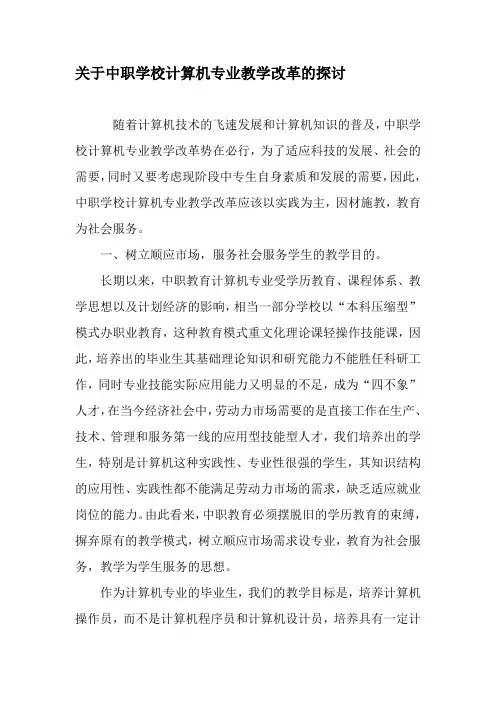 关于中职学校计算机专业教学改革的探讨

随着计算机技术的飞速发展和计算机知识的普及，中职学校计算机专业教学改革势在必行，为了适应科技的发展、社会的需要，同时又要考虑现阶段中专生自身素质和发展的需要，因此，中职学校计算机专业教学改革应该以实践为主，因材施教，教育为社会服务。

一、树立顺应市场，服务社会服务学生的教学目的。

长期以来，中职教育计算机专业受学历教育、课程体系、教学思想以及计划经济的影响，相当一部分学校以“本科压缩型”模式办职业教育，这种教育模式重文化理论课轻操作技能课，因此，培养出的毕业生其基础理论知识和研究能力不能胜任科研工作，同时专业技能实际应用能力又明显的不足，成为“四不象”人才，在当今经济社会中，劳动力市场需要的是直接工作在生产、技术、管理和服务第一线的应用型技能型人才，我们培养出的学生，特别是计算机这种实践性、专业性很强的学生，其知识结构的应用性、实践性都不能满足劳动力市场的需求，缺乏适应就业岗位的能力。由此看来，中职教育必须摆脱旧的学历教育的束缚，摒弃原有的教学模式，树立顺应市场需求设专业，教育为社会服务，教学为学生服务的思想。

作为计算机专业的毕业生，我们的教学目标是，培养计算机操作员，而不是计算机程序员和计算机设计员，培养具有一定计